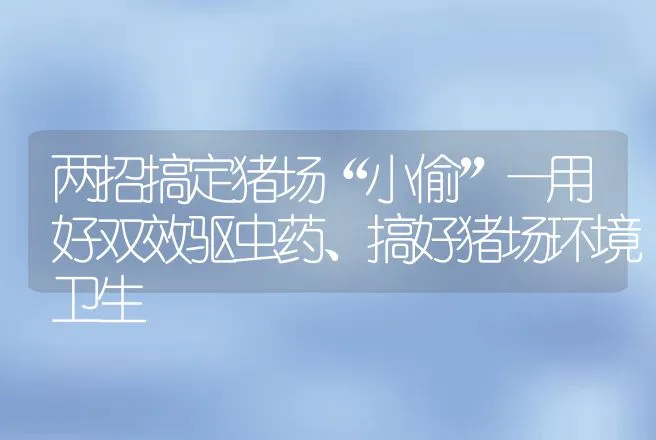 两招搞定猪场“小偷”—用好双效驱虫药、搞好猪场环境卫生